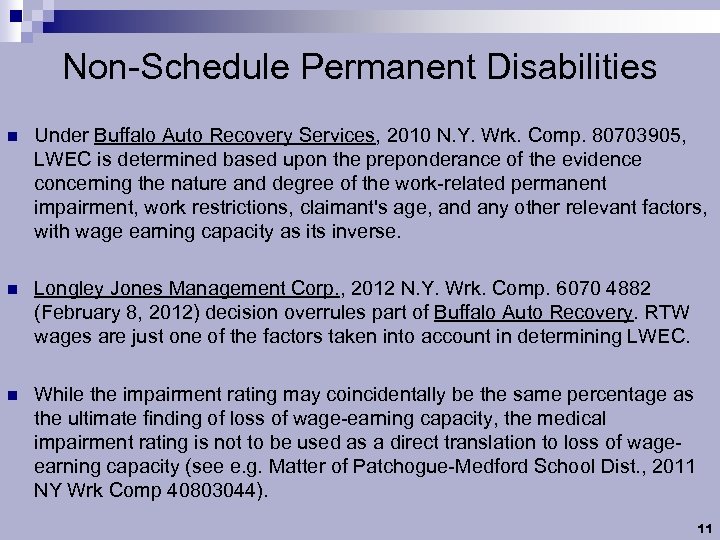 Non-Schedule Permanent Disabilities

Under Buffalo Auto Recovery Services, 2010 N.Y. Wrk. Comp. 80703905, LWEC is determined based upon the preponderance of the evidence concerning the nature and degree of the work-related permanent impairment, work restrictions, claimant's age, and any other relevant factors, with wage earning capacity as its inverse.

Longley Jones Management Corp., 2012 N.Y. Wrk. Comp. 6070 4882 (February 8, 2012) decision overrules part of Buffalo Auto Recovery. RTW wages are just one of the factors taken into account in determining LWEC.

While the impairment rating may coincidentally be the same percentage as the ultimate finding of loss of wage-earning capacity, the medical impairment rating is not to be used as a direct translation to loss of wage-earning capacity (see e.g. Matter of Patchogue-Medford School Dist., 2011 NY Wrk Comp 40803044).

11